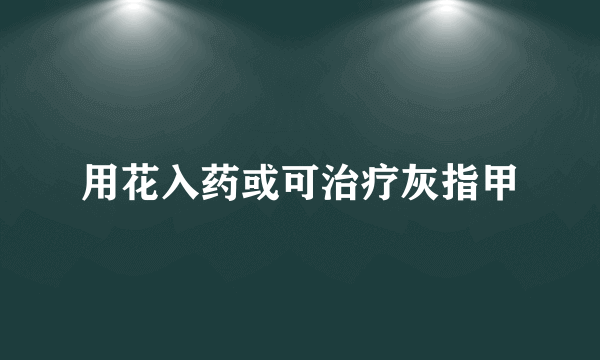 用花入药或可治疗灰指甲